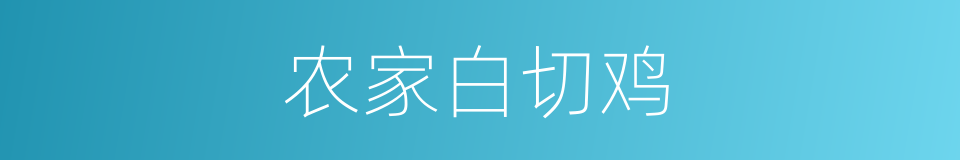 农家白切鸡